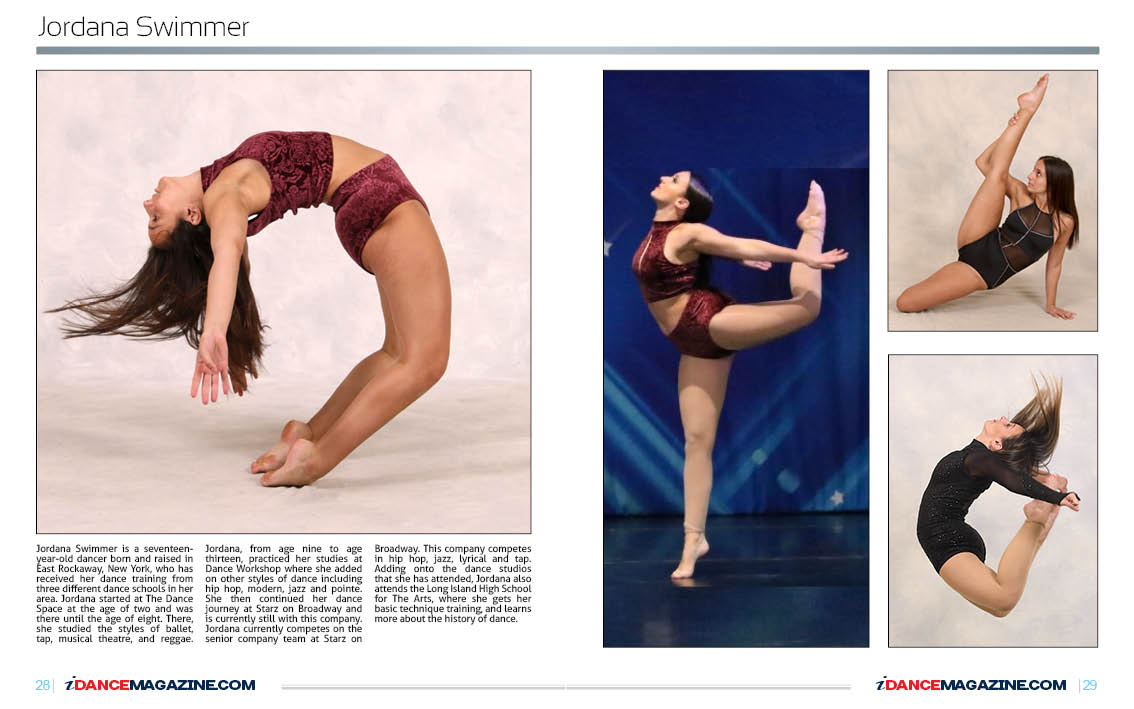 Jordana Swimmer

Jordana Swimmer is a seventeen-year-old dancer born and raised in East Rockaway, New York, who has received her dance training from three different dance schools in her area. Jordana started at The Dance Space at the age of two and was there until the age of eight. There, she studied the styles of ballet, tap, musical theatre, and reggae.

Jordana, from age nine to age thirteen, practiced her studies at Dance Workshop where she added on other styles of dance including hip hop, modern, jazz and pointe. She then continued her dance journey at Starz on Broadway and is currently still with this company. Jordana currently competes on the senior company team at Starz on Broadway. This company competes in hip hop, jazz, lyrical and tap. Adding onto the dance studios that she has attended, Jordana also attends the Long Island High School for The Arts, where she gets her basic technique training, and learns more about the history of dance.

28 | iDANCEMAGAZINE.COM

iDANCEMAGAZINE.COM | 29